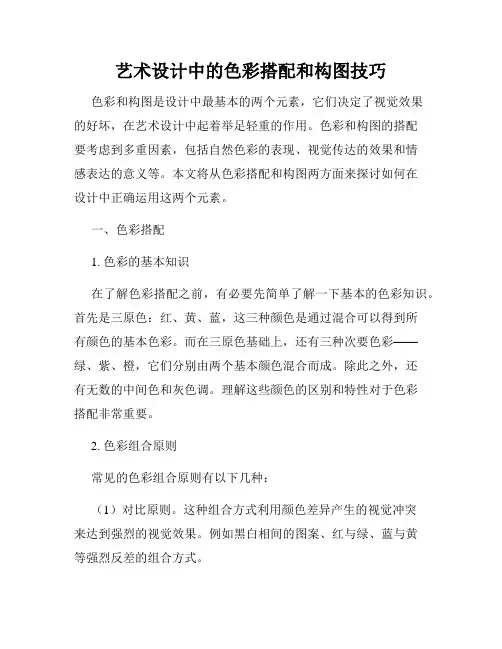 艺术设计中的色彩搭配和构图技巧

色彩和构图是设计中最基本的两个元素，它们决定了视觉效果的好坏，在艺术设计中起着举足轻重的作用。色彩和构图的搭配要考虑到多重因素，包括自然色彩的表现、视觉传达的效果和情感表达的意义等。本文将从色彩搭配和构图两方面来探讨如何在设计中正确运用这两个元素。

一、色彩搭配

1. 色彩的基本知识

在了解色彩搭配之前，有必要先简单了解一下基本的色彩知识。首先是三原色：红、黄、蓝，这三种颜色是通过混合可以得到所有颜色的基本色彩。而在三原色基础上，还有三种次要色彩——绿、紫、橙，它们分别由两个基本颜色混合而成。除此之外，还有无数的中间色和灰色调。理解这些颜色的区别和特性对于色彩搭配非常重要。

2. 色彩组合原则

常见的色彩组合原则有以下几种：

（1）对比原则。这种组合方式利用颜色差异产生的视觉冲突来达到强烈的视觉效果。例如黑白相间的图案、红与绿、蓝与黄等强烈反差的组合方式。